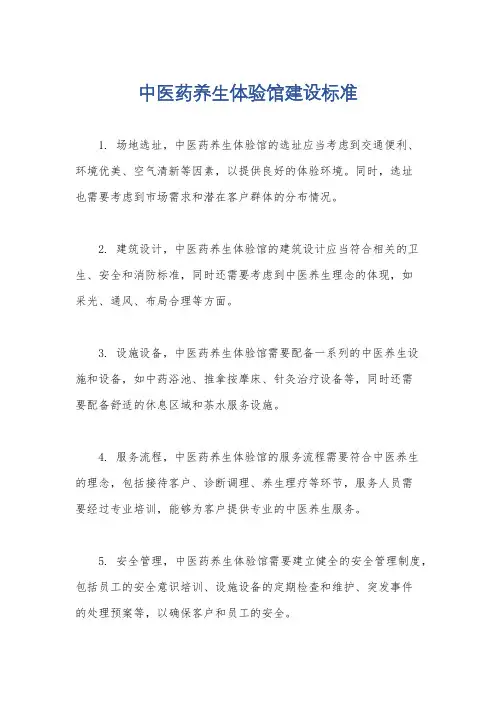 中医药养生体验馆建设标准

1. 场地选址，中医药养生体验馆的选址应当考虑到交通便利、环境优美、空气清新等因素，以提供良好的体验环境。同时，选址也需要考虑到市场需求和潜在客户群体的分布情况。

2. 建筑设计，中医药养生体验馆的建筑设计应当符合相关的卫生、安全和消防标准，同时还需要考虑到中医养生理念的体现，如采光、通风、布局合理等方面。

3. 设施设备，中医药养生体验馆需要配备一系列的中医养生设施和设备，如中药浴池、推拿按摩床、针灸治疗设备等，同时还需要配备舒适的休息区域和茶水服务设施。

4. 服务流程，中医药养生体验馆的服务流程需要符合中医养生的理念，包括接待客户、诊断调理、养生理疗等环节，服务人员需要经过专业培训，能够为客户提供专业的中医养生服务。

5. 安全管理，中医药养生体验馆需要建立健全的安全管理制度，包括员工的安全意识培训、设施设备的定期检查和维护、突发事件的处理预案等，以确保客户和员工的安全。